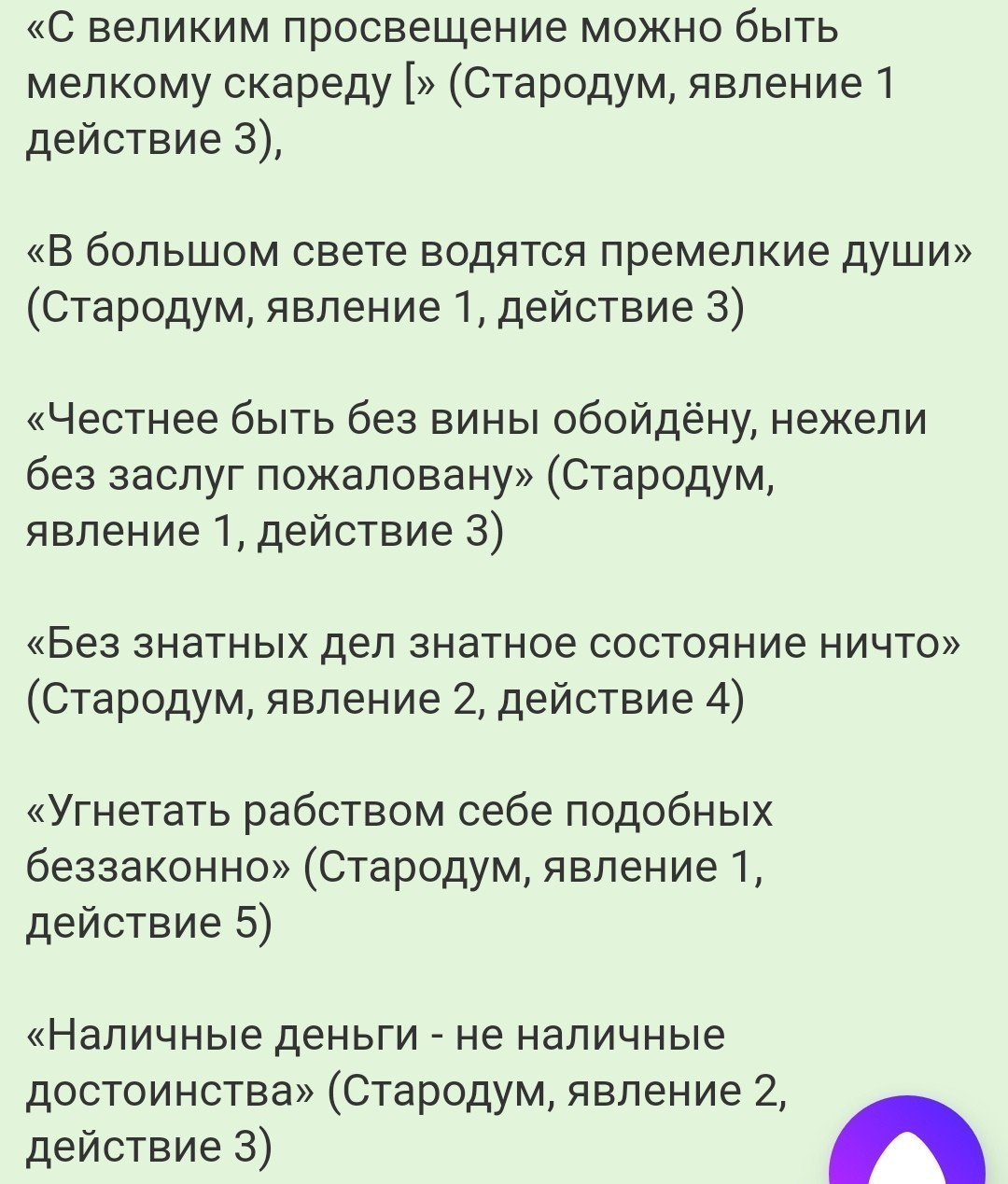 «С великим просвещение можно быть мелкому скареду [» (Стародум, явление 1 действие 3),

«В большом свете водятся премелкие души» (Стародум, явление 1, действие 3)

«Честнее быть без вины обойдёну, нежели без заслуг пожаловану» (Стародум, явление 1, действие 3)

«Без знатных дел знатное состояние ничто» (Стародум, явление 2, действие 4)

«Угнетать рабством себе подобных беззаконно» (Стародум, явление 1, действие 5)

«Наличные деньги - не наличные достоинства» (Стародум, явление 2, действие 3)